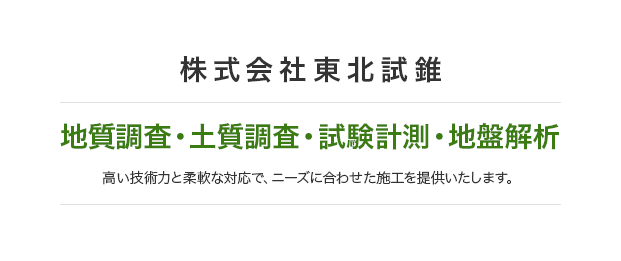 株式会社東北試錐

地質調査・土質調査・試験計測・地盤解析

高い技術力と柔軟な対応で、ニーズに合わせた施工を提供いたします。